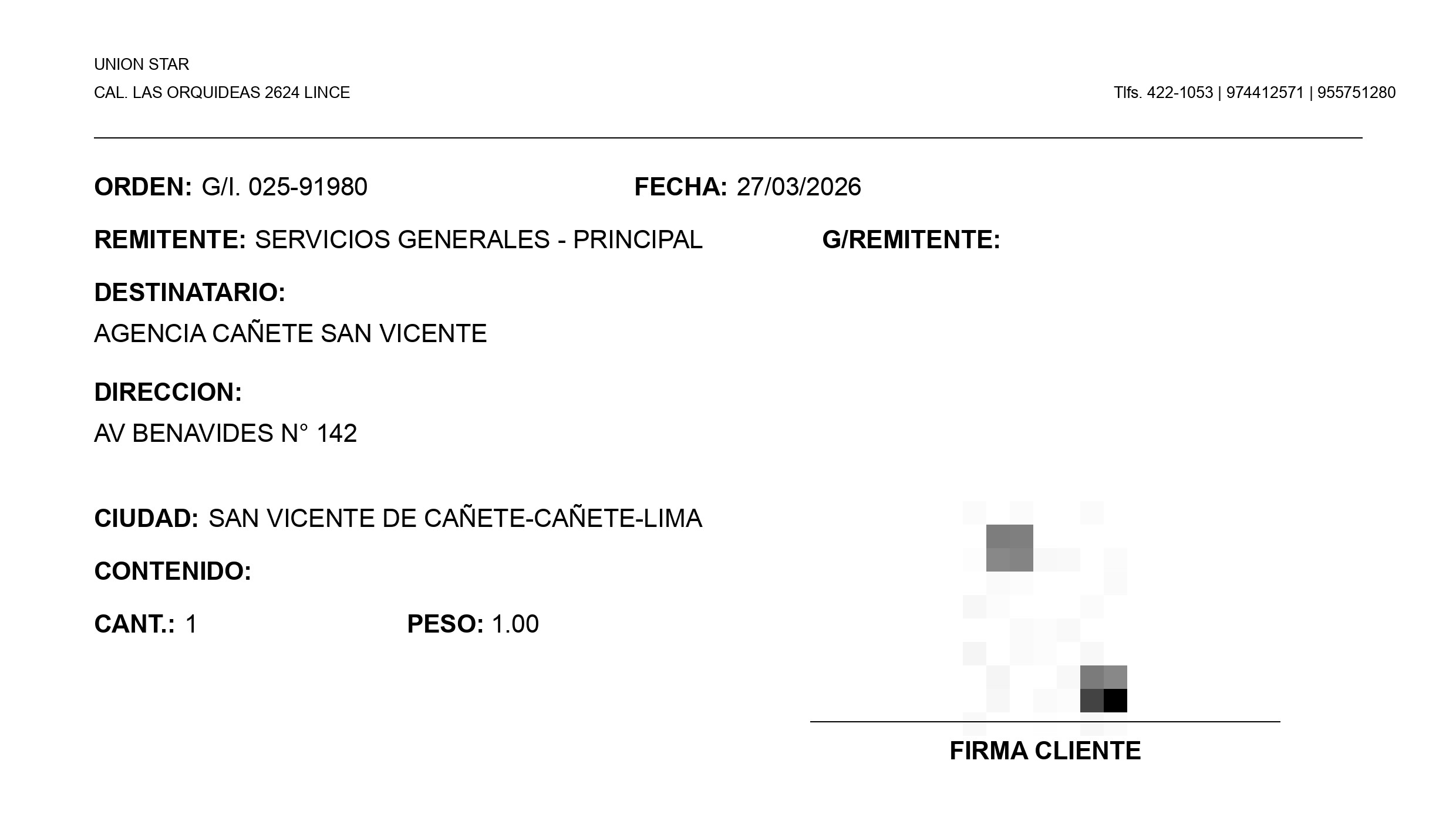 UNION STAR
CAL. LAS ORQUIDEAS 2624 LINCE

Tlfs. 422-1053 | 974412571 | 955751280

ORDEN: G/I. 025-91980

FECHA: 27/03/2026

REMITENTE: SERVICIOS GENERALES - PRINCIPAL

G/REMITENTE:

DESTINATARIO:
AGENCIA CAÑETE SAN VICENTE

DIRECCION:
AV BENAVIDES N° 142

CIUDAD: SAN VICENTE DE CAÑETE-CAÑETE-LIMA

CONTENIDO:

CANT.: 1

PESO: 1.00

FIRMA CLIENTE